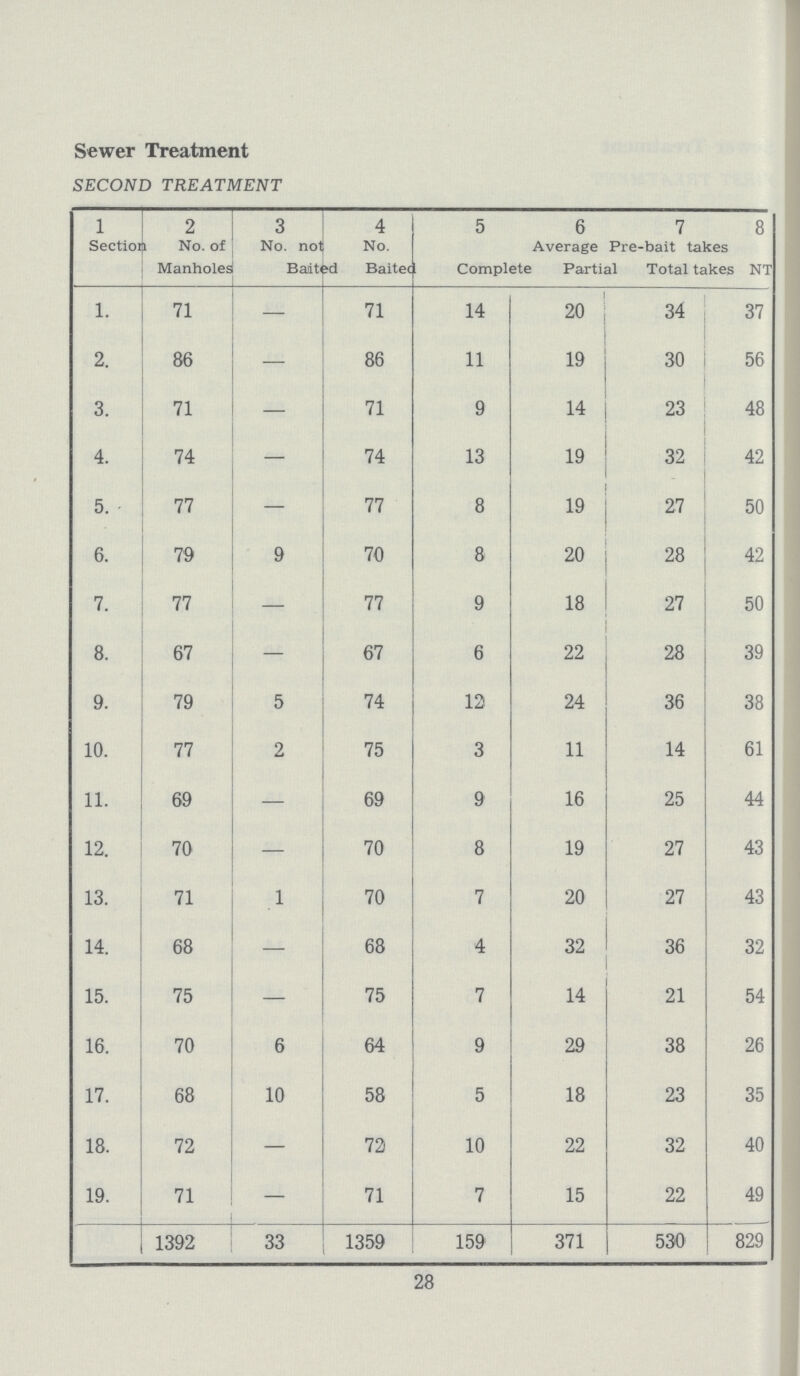 Sewer Treatment

SECOND TREATMENT

| 1 Section | 2 No. of Manholes | 3 No. not Baited | 4 No. Baited | 5 Average Pre-bait takes Complete | 6 Partial | 7 Total takes | 8 NT |
|---|---|---|---|---|---|---|---|
| 1. | 71 | — | 71 | 14 | 20 | 34 | 37 |
| 2. | 86 | — | 86 | 11 | 19 | 30 | 56 |
| 3. | 71 | — | 71 | 9 | 14 | 23 | 48 |
| 4. | 74 | — | 74 | 13 | 19 | 32 | 42 |
| 5. | 77 | — | 77 | 8 | 19 | 27 | 50 |
| 6. | 79 | 9 | 70 | 8 | 20 | 28 | 42 |
| 7. | 77 | — | 77 | 9 | 18 | 27 | 50 |
| 8. | 67 | — | 67 | 6 | 22 | 28 | 39 |
| 9. | 79 | 5 | 74 | 12 | 24 | 36 | 38 |
| 10. | 77 | 2 | 75 | 3 | 11 | 14 | 61 |
| 11. | 69 | — | 69 | 9 | 16 | 25 | 44 |
| 12. | 70 | — | 70 | 8 | 19 | 27 | 43 |
| 13. | 71 | 1 | 70 | 7 | 20 | 27 | 43 |
| 14. | 68 | — | 68 | 4 | 32 | 36 | 32 |
| 15. | 75 | — | 75 | 7 | 14 | 21 | 54 |
| 16. | 70 | 6 | 64 | 9 | 29 | 38 | 26 |
| 17. | 68 | 10 | 58 | 5 | 18 | 23 | 35 |
| 18. | 72 | — | 72 | 10 | 22 | 32 | 40 |
| 19. | 71 | — | 71 | 7 | 15 | 22 | 49 |
| | 1392 | 33 | 1359 | 159 | 371 | 530 | 829 |

28